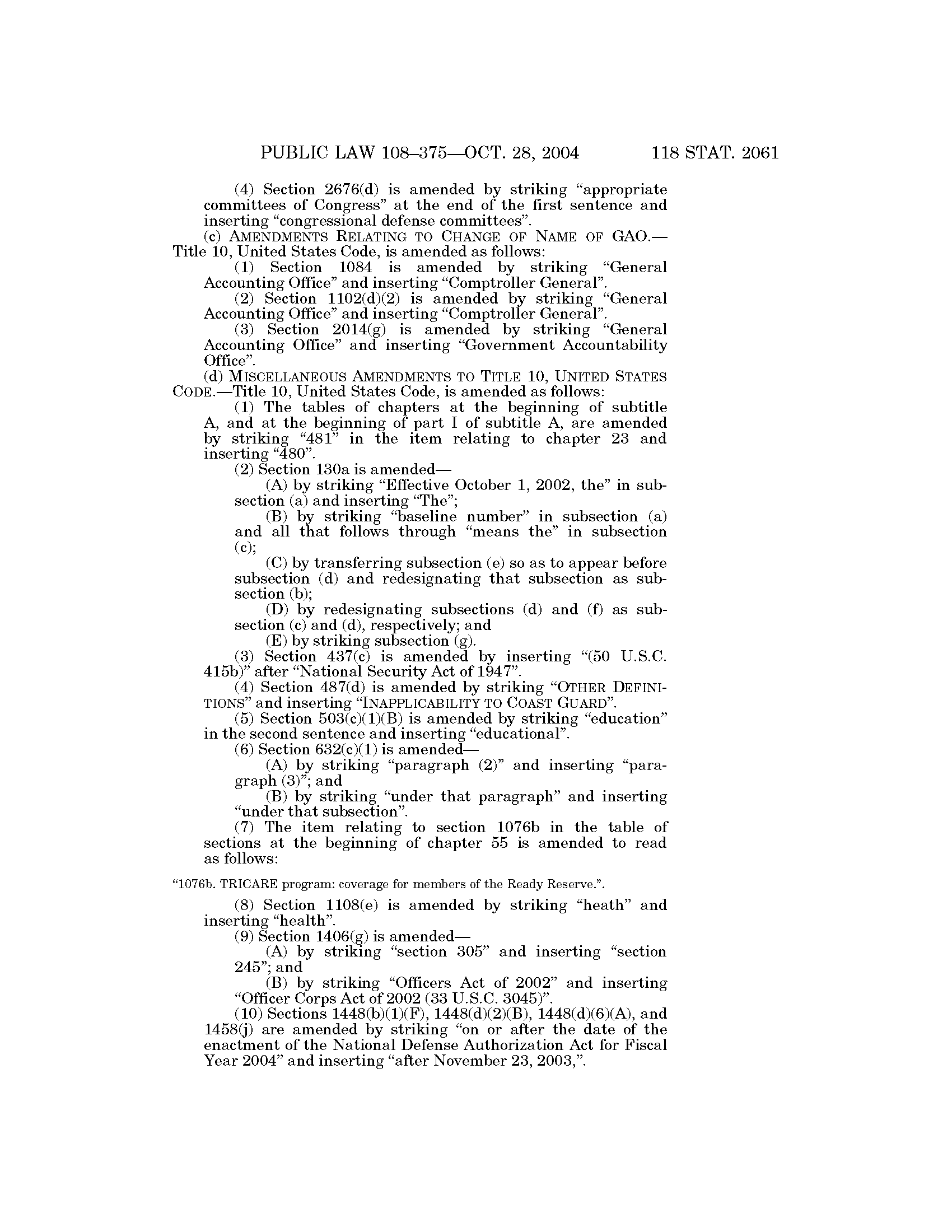 PUBLIC LAW 108–375—OCT. 28, 2004 118 STAT. 2061

(4) Section 2676(d) is amended by striking “appropriate committees of Congress” at the end of the first sentence and inserting “congressional defense committees”.

(c) AMENDMENTS RELATING TO CHANGE OF NAME OF GAO.—Title 10, United States Code, is amended as follows:

(1) Section 1084 is amended by striking “General Accounting Office” and inserting “Comptroller General”.

(2) Section 1102(d)(2) is amended by striking “General Accounting Office” and inserting “Comptroller General”.

(3) Section 2014(g) is amended by striking “General Accounting Office” and inserting “Government Accountability Office”.

(d) MISCELLANEOUS AMENDMENTS TO TITLE 10, UNITED STATES CODE.—Title 10, United States Code, is amended as follows:

(1) The tables of chapters at the beginning of subtitle A, and at the beginning of part I of subtitle A, are amended by striking “481” in the item relating to chapter 23 and inserting “480”.

(2) Section 130a is amended—

(A) by striking “Effective October 1, 2002, the” in subsection (a) and inserting “The”;

(B) by striking “baseline number” in subsection (a) and all that follows through “means the” in subsection (c);

(C) by transferring subsection (e) so as to appear before subsection (d) and redesignating that subsection as subsection (b);

(D) by redesignating subsections (d) and (f) as subsection (c) and (d), respectively; and

(E) by striking subsection (g).

(3) Section 437(c) is amended by inserting “(50 U.S.C. 415b)” after “National Security Act of 1947”.

(4) Section 487(d) is amended by striking “OTHER DEFINITIONS” and inserting “INAPPLICABILITY TO COAST GUARD”.

(5) Section 503(c)(1)(B) is amended by striking “education” in the second sentence and inserting “educational”.

(6) Section 632(c)(1) is amended—

(A) by striking “paragraph (2)” and inserting “paragraph (3)”; and

(B) by striking “under that paragraph” and inserting “under that subsection”.

(7) The item relating to section 1076b in the table of sections at the beginning of chapter 55 is amended to read as follows:

“1076b. TRICARE program: coverage for members of the Ready Reserve.”.

(8) Section 1108(e) is amended by striking “heath” and inserting “health”.

(9) Section 1406(g) is amended—

(A) by striking “section 305” and inserting “section 245”; and

(B) by striking “Officers Act of 2002” and inserting “Officer Corps Act of 2002 (33 U.S.C. 3045)”.

(10) Sections 1448(b)(1)(F), 1448(d)(2)(B), 1448(d)(6)(A), and 1458(j) are amended by striking “on or after the date of the enactment of the National Defense Authorization Act for Fiscal Year 2004” and inserting “after November 23, 2003,”.